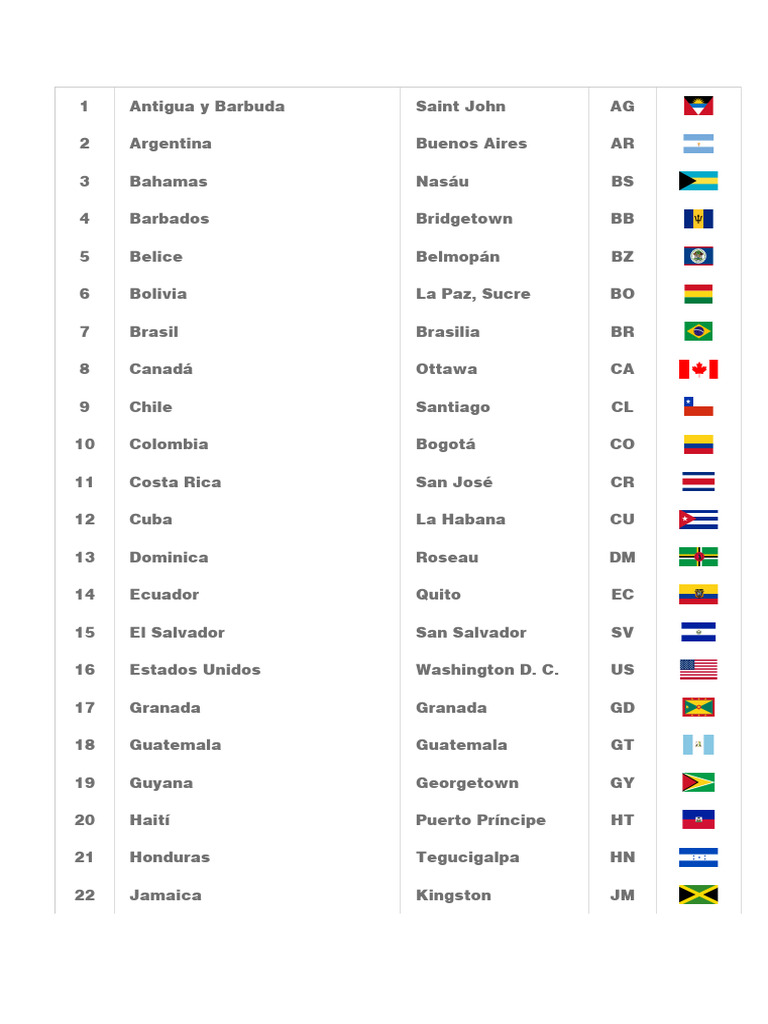 | 1 | Antigua y Barbuda | Saint John | AG | |
|---|---|---|---|---|
| 2 | Argentina | Buenos Aires | AR | |
| 3 | Bahamas | Nasáu | BS | |
| 4 | Barbados | Bridgetown | BB | |
| 5 | Belice | Belmopán | BZ | |
| 6 | Bolivia | La Paz, Sucre | BO | |
| 7 | Brasil | Brasilia | BR | |
| 8 | Canadá | Ottawa | CA | |
| 9 | Chile | Santiago | CL | |
| 10 | Colombia | Bogotá | CO | |
| 11 | Costa Rica | San José | CR | |
| 12 | Cuba | La Habana | CU | |
| 13 | Dominica | Roseau | DM | |
| 14 | Ecuador | Quito | EC | |
| 15 | El Salvador | San Salvador | SV | |
| 16 | Estados Unidos | Washington D. C. | US | |
| 17 | Granada | Granada | GD | |
| 18 | Guatemala | Guatemala | GT | |
| 19 | Guyana | Georgetown | GY | |
| 20 | Haití | Puerto Príncipe | HT | |
| 21 | Honduras | Tegucigalpa | HN | |
| 22 | Jamaica | Kingston | JM | |